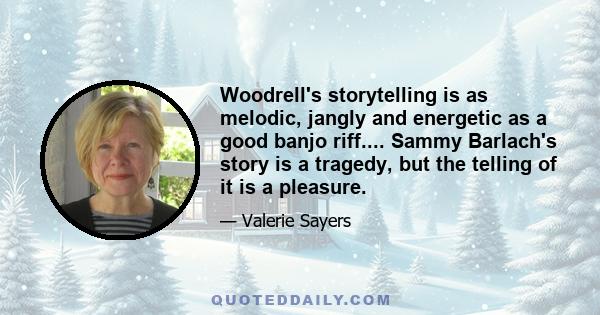 Woodrell's storytelling is as melodic, jangly and energetic as a good banjo riff.... Sammy Barlach's story is a tragedy, but the telling of it is a pleasure.

— Valerie Sayers

QUOTEDDAILY.COM